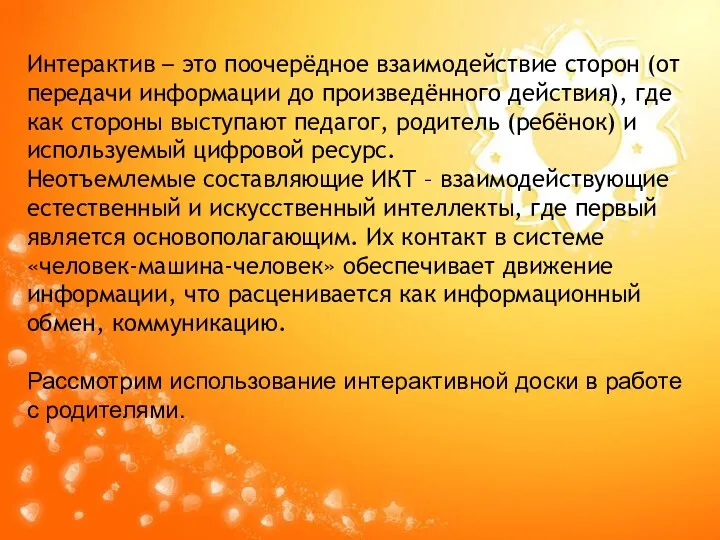 Интерактив – это поочерёдное взаимодействие сторон (от передачи информации до произведённого действия), где как стороны выступают педагог, родитель (ребёнок) и используемый цифровой ресурс.
Неотъемлемые составляющие ИКТ – взаимодействующие естественный и искусственный интеллекты, где первый является основополагающим. Их контакт в системе «человек-машина-человек» обеспечивает движение информации, что расценивается как информационный обмен, коммуникацию.

Рассмотрим использование интерактивной доски в работе с родителями.